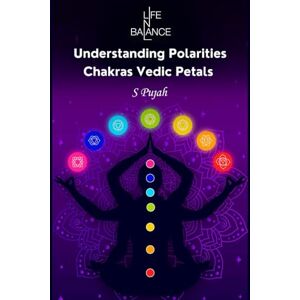 LIFE
IN
BALANCE

Understanding Polarities Chakras Vedic Petals

S Pujah